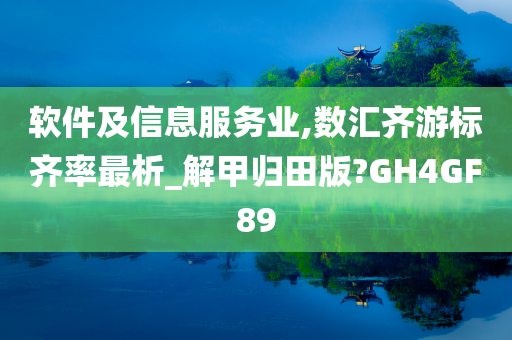 软件及信息服务业,数汇齐游标齐率最析_解甲归田版?GH4GF89